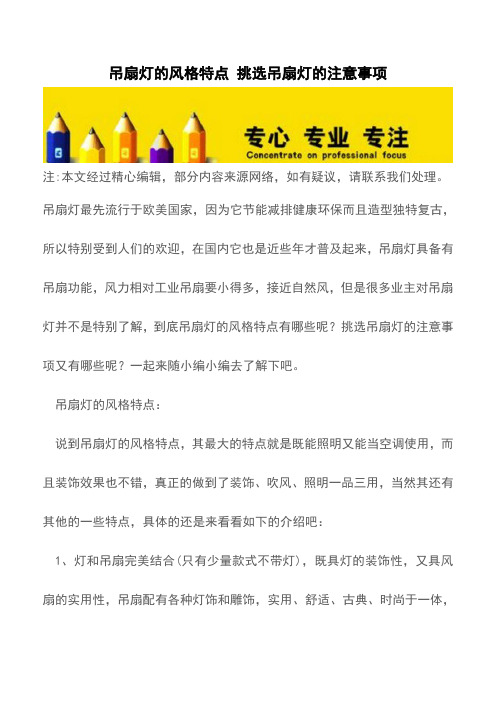 吊扇灯的风格特点 挑选吊扇灯的注意事项

专心 专业 专注
Concentrate on professional focus

注:本文经过精心编辑，部分内容来源网络，如有疑议，请联系我们处理。

吊扇灯最先流行于欧美国家，因为它节能减排健康环保而且造型独特复古，所以特别受到人们的欢迎，在国内它也是近些年才普及起来，吊扇灯具备有吊扇功能，风力相对工业吊扇要小得多，接近自然风，但是很多业主对吊扇灯并不是特别了解，到底吊扇灯的风格特点有哪些呢？挑选吊扇灯的注意事项又有哪些呢？一起来随小编小编去了解下吧。

吊扇灯的风格特点：

说到吊扇灯的风格特点，其最大的特点就是既能照明又能当空调使用，而且装饰效果也不错，真正的做到了装饰、吹风、照明一品三用，当然其还有其他的一些特点，具体的还是来看看如下的介绍吧：

1、灯和吊扇完美结合(只有少量款式不带灯)，既具灯的装饰性，又具风扇的实用性，吊扇配有各种灯饰和雕饰，实用、舒适、古典、时尚于一体，